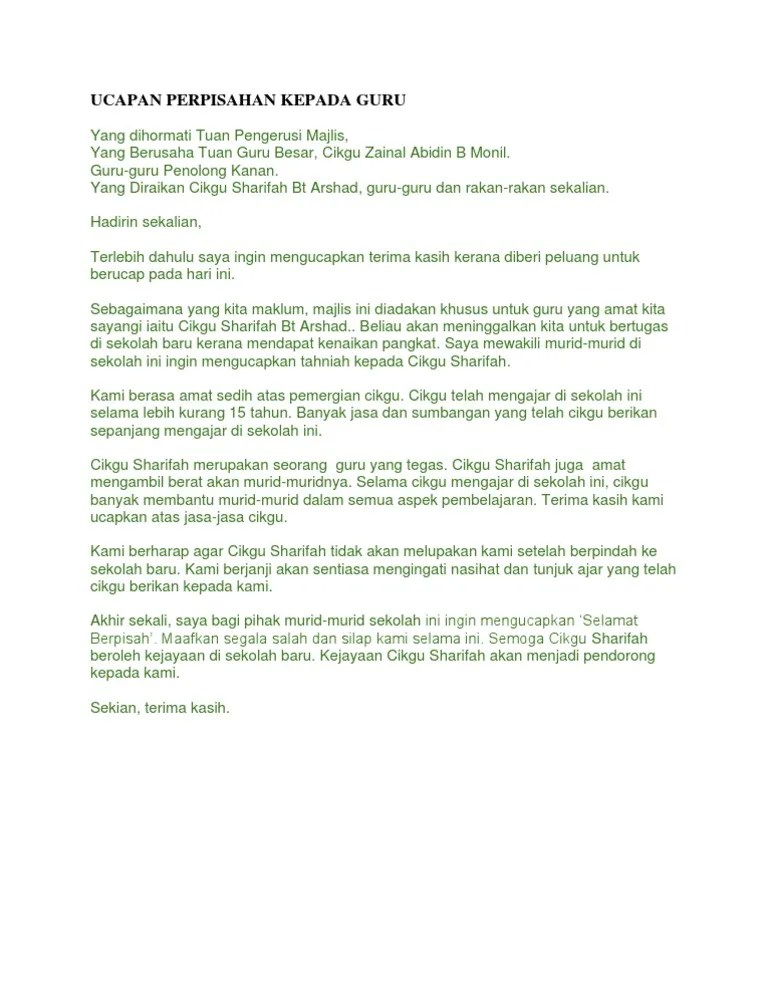 UCAPAN PERPISAHAN KEPADA GURU

Yang dihormati Tuan Pengerusi Majlis,
Yang Berusaha Tuan Guru Besar, Cikgu Zainal Abidin B Monil.
Guru-guru Penolong Kanan.
Yang Diraikan Cikgu Sharifah Bt Arshad, guru-guru dan rakan-rakan sekalian.

Hadirin sekalian,

Terlebih dahulu saya ingin mengucapkan terima kasih kerana diberi peluang untuk berucap pada hari ini.

Sebagaimana yang kita maklum, majlis ini diadakan khusus untuk guru yang amat kita sayangi iaitu Cikgu Sharifah Bt Arshad.. Beliau akan meninggalkan kita untuk bertugas di sekolah baru kerana mendapat kenaikan pangkat. Saya mewakili murid-murid di sekolah ini ingin mengucapkan tahniah kepada Cikgu Sharifah.

Kami berasa amat sedih atas pemergian cikgu. Cikgu telah mengajar di sekolah ini selama lebih kurang 15 tahun. Banyak jasa dan sumbangan yang telah cikgu berikan sepanjang mengajar di sekolah ini.

Cikgu Sharifah merupakan seorang guru yang tegas. Cikgu Sharifah juga amat mengambil berat akan murid-muridnya. Selama cikgu mengajar di sekolah ini, cikgu banyak membantu murid-murid dalam semua aspek pembelajaran. Terima kasih kami ucapkan atas jasa-jasa cikgu.

Kami berharap agar Cikgu Sharifah tidak akan melupakan kami setelah berpindah ke sekolah baru. Kami berjanji akan sentiasa mengingati nasihat dan tunjuk ajar yang telah cikgu berikan kepada kami.

Akhir sekali, saya bagi pihak murid-murid sekolah ini ingin mengucapkan 'Selamat Berpisah'. Maafkan segala salah dan silap kami selama ini. Semoga Cikgu Sharifah beroleh kejayaan di sekolah baru. Kejayaan Cikgu Sharifah akan menjadi pendorong kepada kami.

Sekian, terima kasih.